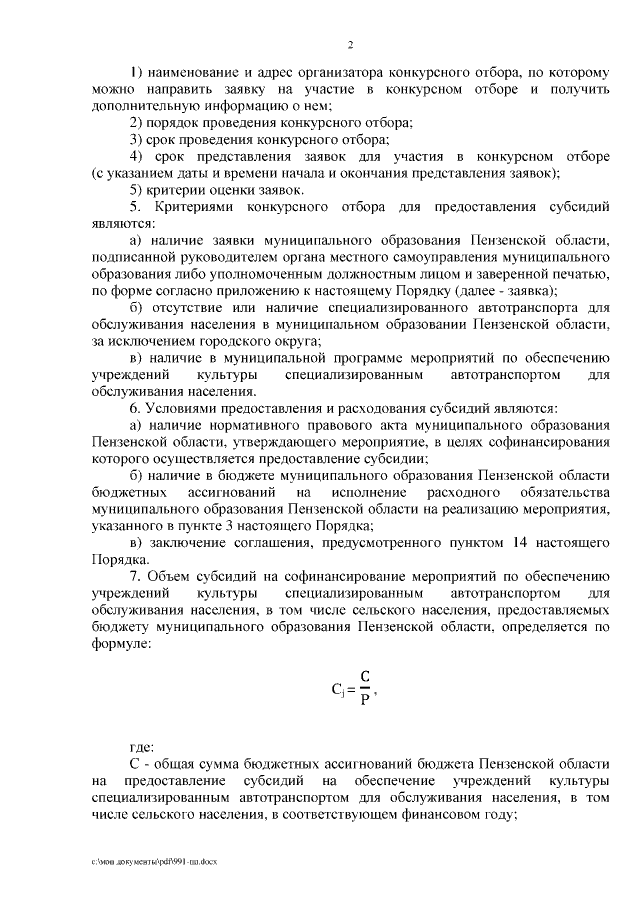 2

1) наименование и адрес организатора конкурсного отбора, по которому можно направить заявку на участие в конкурсном отборе и получить дополнительную информацию о нем;

2) порядок проведения конкурсного отбора;

3) срок проведения конкурсного отбора;

4) срок представления заявок для участия в конкурсном отборе (с указанием даты и времени начала и окончания представления заявок);

5) критерии оценки заявок.

5. Критериями конкурсного отбора для предоставления субсидий являются:

а) наличие заявки муниципального образования Пензенской области, подписанной руководителем органа местного самоуправления муниципального образования либо уполномоченным должностным лицом и заверенной печатью, по форме согласно приложению к настоящему Порядку (далее - заявка);

б) отсутствие или наличие специализированного автотранспорта для обслуживания населения в муниципальном образовании Пензенской области, за исключением городского округа;

в) наличие в муниципальной программе мероприятий по обеспечению учреждений культуры специализированным автотранспортом для обслуживания населения.

6. Условиями предоставления и расходования субсидий являются:

а) наличие нормативного правового акта муниципального образования Пензенской области, утверждающего мероприятие, в целях софинансирования которого осуществляется предоставление субсидии;

б) наличие в бюджете муниципального образования Пензенской области бюджетных ассигнований на исполнение расходного обязательства муниципального образования Пензенской области на реализацию мероприятия, указанного в пункте 3 настоящего Порядка;

в) заключение соглашения, предусмотренного пунктом 14 настоящего Порядка.

7. Объем субсидий на софинансирование мероприятий по обеспечению учреждений культуры специализированным автотранспортом для обслуживания населения, в том числе сельского населения, предоставляемых бюджету муниципального образования Пензенской области, определяется по формуле:

$C_j = \frac{C}{P}$,

где:

С - общая сумма бюджетных ассигнований бюджета Пензенской области на предоставление субсидий на обеспечение учреждений культуры специализированным автотранспортом для обслуживания населения, в том числе сельского населения, в соответствующем финансовом году;

c:\мои документы\pdf\991-пп.docx